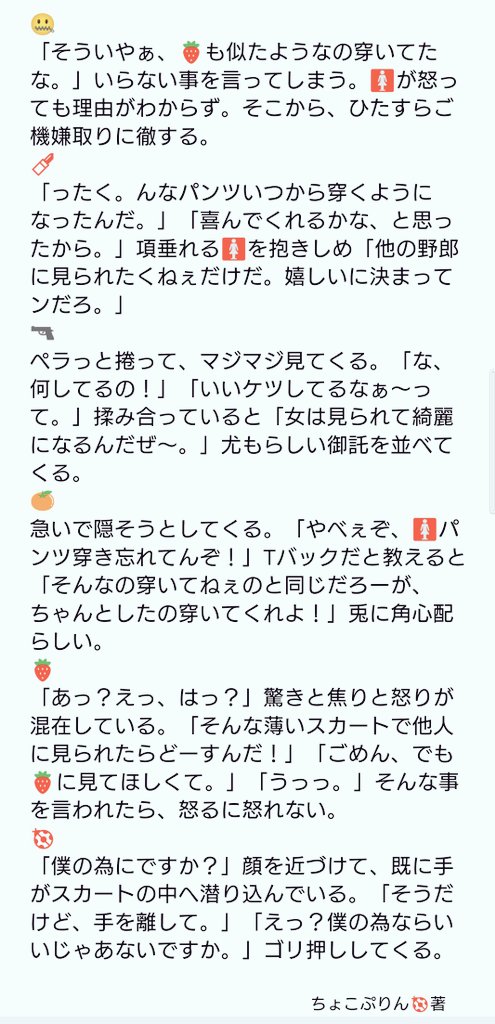 🤐
「そういやぁ、🍓も似たようなの穿いてたな。」いらない事を言ってしまう。🚺が怒っても理由がわからず。そこから、ひたすらご機嫌取りに徹する。
💄
「ったく。んなパンツいつから穿くようになったんだ。」「喜んでくれるかな、と思ったから。」項垂れる🚺を抱きしめ「他の野郎に見られたくねぇだけだ。嬉しいに決まってンだろ。」
🔫
ペラっと捲って、マジマジ見てくる。「な、何してるの！」「いいケツしてるなぁ〜って。」揉み合っていると「女は見られて綺麗になるんだぜ〜。」尤もらしい御託を並べてくる。
🍊
急いで隠そうとしてくる。「やべぇぞ、🚺パンツ穿き忘れてんぞ！」Tバックだと教えると「そんなの穿いてねぇのと同じだろーが、ちゃんとしたの穿いてくれよ！」兎に角心配らしい。
🍓
「あっ？えっ、はっ？」驚きと焦りと怒りが混在している。「そんな薄いスカートで他人に見られたらどーすんだ！」「ごめん、でも🍓に見てほしくて。」「うっっ。」そんな事を言われたら、怒るに怒れない。
⚽
「僕の為にですか？」顔を近づけて、既に手がスカートの中へ潜り込んでいる。「そうだけど、手を離して。」「えっ？僕の為ならいいじゃあないですか。」ゴリ押ししてくる。

ちょこぷりん⚽著